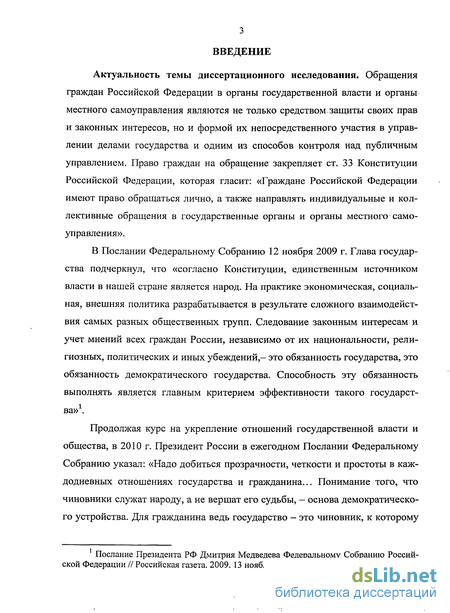 3

ВВЕДЕНИЕ

Актуальность темы диссертационного исследования. Обращения граждан Российской Федерации в органы государственной власти и органы местного самоуправления являются не только средством защиты своих прав и законных интересов, но и формой их непосредственного участия в управлении делами государства и одним из способов контроля над публичным управлением. Право граждан на обращение закрепляет ст. 33 Конституции Российской Федерации, которая гласит: «Граждане Российской Федерации имеют право обращаться лично, а также направлять индивидуальные и коллективные обращения в государственные органы и органы местного самоуправления».

В Послании Федеральному Собранию 12 ноября 2009 г. Глава государства подчеркнул, что «согласно Конституции, единственным источником власти в нашей стране является народ. На практике экономическая, социальная, внешняя политика разрабатывается в результате сложного взаимодействия самых разных общественных групп. Следование законным интересам и учет мнений всех граждан России, независимо от их национальности, религиозных, политических и иных убеждений,– это обязанность государства, это обязанность демократического государства. Способность эту обязанность выполнять является главным критерием эффективности такого государства»$^1$.

Продолжая курс на укрепление отношений государственной власти и общества, в 2010 г. Президент России в ежегодном Послании Федеральному Собранию указал: «Надо добиться прозрачности, четкости и простоты в каждодневных отношениях государства и гражданина… Понимание того, что чиновники служат народу, а не вершат его судьбы, – основа демократического устройства. Для гражданина ведь государство – это чиновник, к которому

$^1$ Послание Президента РФ Дмитрия Медведева Федеральному Собранию Российской Федерации // Российская газета. 2009. 13 нояб.

dsLib.net
библиотека диссертаций